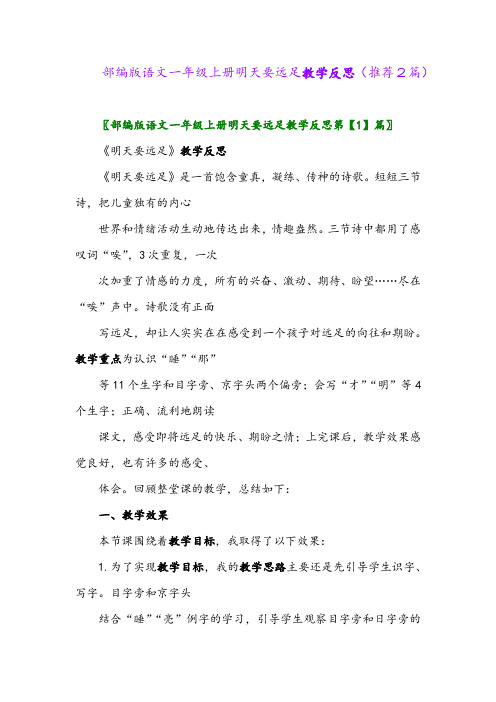 部编版语文一年级上册明天要远足教学反思（推荐2篇）

〖部编版语文一年级上册明天要远足教学反思第【1】篇〗

《明天要远足》教学反思

《明天要远足》是一首饱含童真，凝练、传神的诗歌。短短三节诗，把儿童独有的内心

世界和情绪活动生动地传达出来，情趣盎然。三节诗中都用了感叹词“唉”，3次重复，一次

次加重了情感的力度，所有的兴奋、激动、期待、盼望……尽在“唉”声中。诗歌没有正面

写远足，却让人实实在在感受到一个孩子对远足的向往和期盼。教学重点为认识“睡”“那”

等11个生字和目字旁、京字头两个偏旁；会写“才”“明”等4个生字；正确、流利地朗读

课文，感受即将远足的快乐、期盼之情；上完课后，教学效果感觉良好，也有许多的感受、

体会。回顾整堂课的教学，总结如下：

一、教学效果

本节课围绕着教学目标，我取得了以下效果：

1. 为了实现教学目标，我的教学思路主要还是先引导学生识字、写字。目字旁和京字头

结合“睡”“亮”例字的学习，引导学生观察目字旁和日字旁的